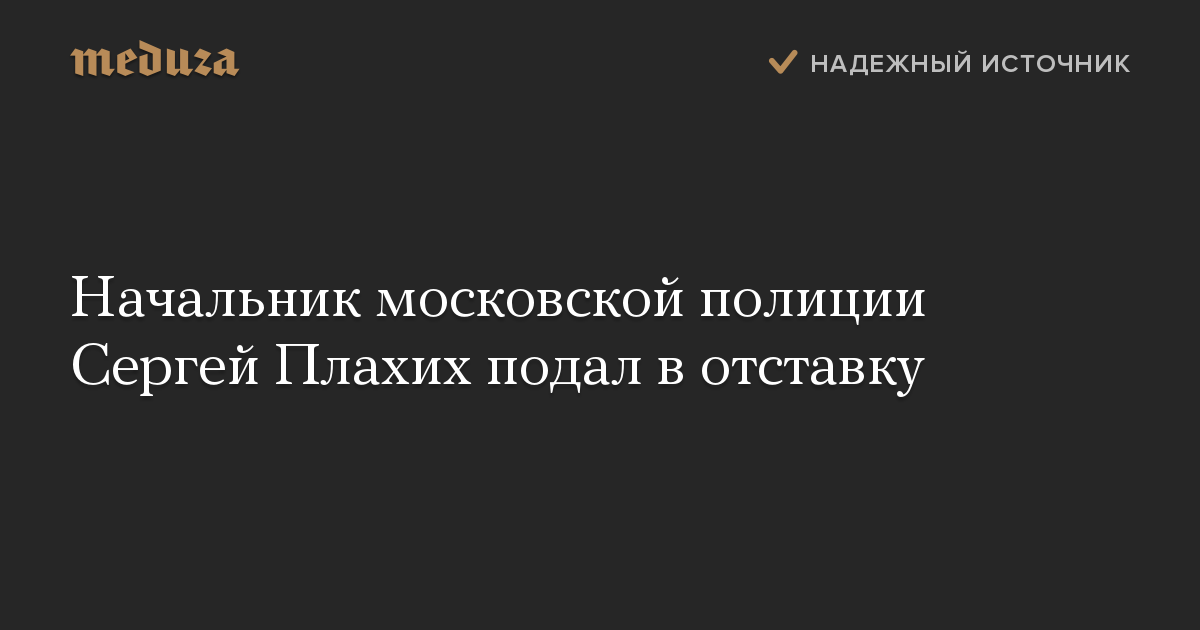 meduza

НАДЕЖНЫЙ ИСТОЧНИК

Начальник московской полиции Сергей Плахих подал в отставку